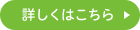 詳しくはこちら ▶